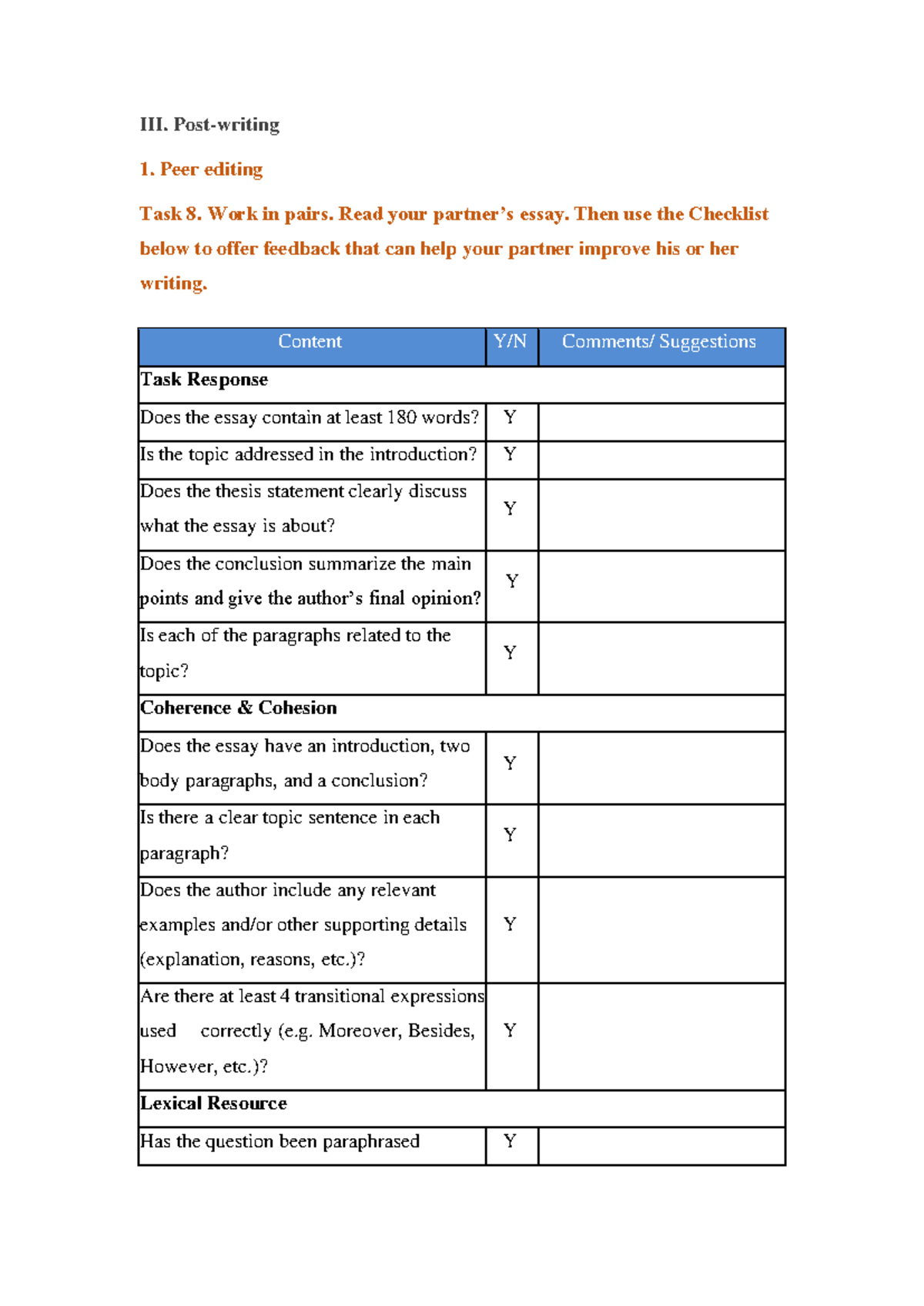 III. Post-writing

1. Peer editing

Task 8. Work in pairs. Read your partner's essay. Then use the Checklist below to offer feedback that can help your partner improve his or her writing.

| Content | Y/N | Comments/ Suggestions |
|---|---|---|
| Task Response | | |
| Does the essay contain at least 180 words? | Y | |
| Is the topic addressed in the introduction? | Y | |
| Does the thesis statement clearly discuss what the essay is about? | Y | |
| Does the conclusion summarize the main points and give the author's final opinion? | Y | |
| Is each of the paragraphs related to the topic? | Y | |
| Coherence & Cohesion | | |
| Does the essay have an introduction, two body paragraphs, and a conclusion? | Y | |
| Is there a clear topic sentence in each paragraph? | Y | |
| Does the author include any relevant examples and/or other supporting details (explanation, reasons, etc.)? | Y | |
| Are there at least 4 transitional expressions used correctly (e.g. Moreover, Besides, However, etc.)? | Y | |
| Lexical Resource | | |
| Has the question been paraphrased | Y | |